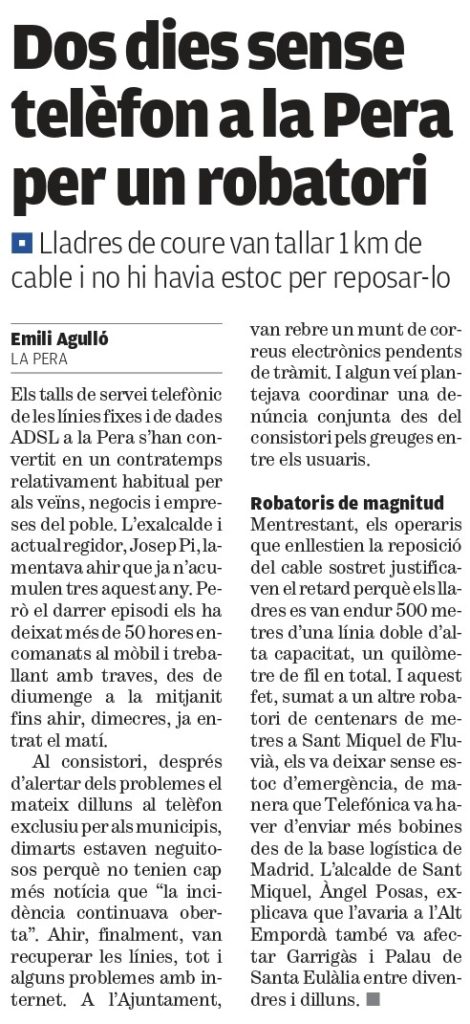 Dos dies sense telèfon a la Pera per un robatori

Lladres de coure van tallar 1 km de cable i no hi havia estoc per reposar-lo

Emili Agulló
LA PERA

Els talls de servei telefònic de les línies fixes i de dades ADSL a la Pera s'han convertit en un contratemps relativament habitual per als veïns, negocis i empreses del poble. L'exalcalde i actual regidor, Josep Pi, lamentava ahir que ja n'acumulen tres aquest any. Però el darrer episodi els ha deixat més de 50 hores encomanats al mòbil i treballant amb traves, des de diumenge a la mitjanit fins ahir, dimecres, ja entrat el matí.

Al consistori, després d'alertar dels problemes el mateix dilluns al telèfon exclusiu per als municipis, dimarts estaven neguitosos perquè no tenien cap més notícia que "la incidència continuava oberta". Ahir, finalment, van recuperar les línies, tot i alguns problemes amb internet. A l'Ajuntament, van rebre un munt de correus electrònics pendents de tràmit. I algun veí plantejava coordinar una denúncia conjunta des del consistori pels greuges entre els usuaris.

Robatoris de magnitud
Mentrestant, els operaris que enllestien la reposició del cable sostret justificaven el retard perquè els lladres es van endur 500 metres d'una línia doble d'alta capacitat, un quilòmetre de fil en total. I aquest fet, sumat a un altre robatori de centenars de metres a Sant Miquel de Fluvià, els va deixar sense estoc d'emergència, de manera que Telefónica va haver d'enviar més bobines des de la base logística de Madrid. L'alcalde de Sant Miquel, Àngel Posas, explicava que l'avaria a l'Alt Empordà també va afectar Garrigàs i Palau de Santa Eulàlia entre divendres i dilluns.